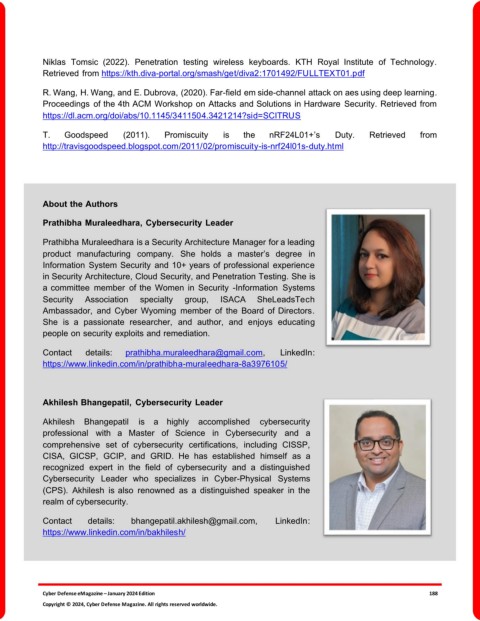 Niklas Tomsic (2022). Penetration testing wireless keyboards. KTH Royal Institute of Technology. Retrieved from https://kth.diva-portal.org/smash/get/diva2:1701492/FULLTEXT01.pdf

R. Wang, H. Wang, and E. Dubrova, (2020). Far-field em side-channel attack on aes using deep learning. Proceedings of the 4th ACM Workshop on Attacks and Solutions in Hardware Security. Retrieved from https://dl.acm.org/doi/abs/10.1145/3411504.3421214?sid=SCITRUS

T. Goodspeed (2011). Promiscuity is the nRF24L01+'s Duty. Retrieved from http://travisgoodspeed.blogspot.com/2011/02/promiscuity-is-nrf24l01s-duty.html

About the Authors

Prathibha Muraleedhara, Cybersecurity Leader

Prathibha Muraleedhara is a Security Architecture Manager for a leading product manufacturing company. She holds a master's degree in Information System Security and 10+ years of professional experience in Security Architecture, Cloud Security, and Penetration Testing. She is a committee member of the Women in Security -Information Systems Security Association specialty group, ISACA SheLeadsTech Ambassador, and Cyber Wyoming member of the Board of Directors. She is a passionate researcher, and author, and enjoys educating people on security exploits and remediation.

Contact details: prathibha.muraleedhara@gmail.com, LinkedIn: https://www.linkedin.com/in/prathibha-muraleedhara-8a3976105/

Akhilesh Bhangepatil, Cybersecurity Leader

Akhilesh Bhangepatil is a highly accomplished cybersecurity professional with a Master of Science in Cybersecurity and a comprehensive set of cybersecurity certifications, including CISSP, CISA, GICSP, GCIP, and GRID. He has established himself as a recognized expert in the field of cybersecurity and a distinguished Cybersecurity Leader who specializes in Cyber-Physical Systems (CPS). Akhilesh is also renowned as a distinguished speaker in the realm of cybersecurity.

Contact details: bhangepatil.akhilesh@gmail.com, LinkedIn: https://www.linkedin.com/in/bakhilesh/

Cyber Defense eMagazine – January 2024 Edition 188
Copyright © 2024, Cyber Defense Magazine. All rights reserved worldwide.